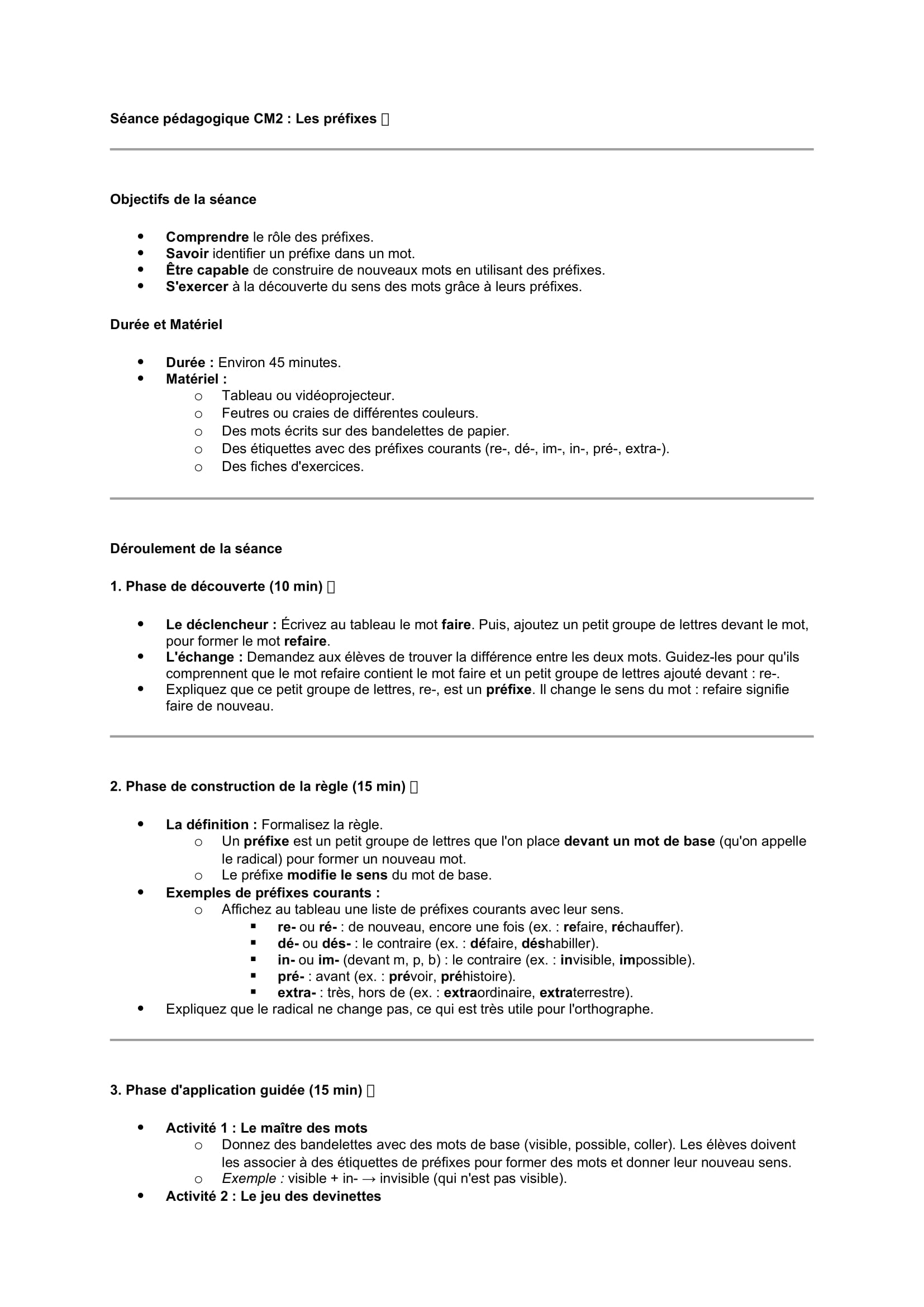 Séance pédagogique CM2 : Les préfixes 

Objectifs de la séance

- Comprendre le rôle des préfixes.
- Savoir identifier un préfixe dans un mot.
- Être capable de construire de nouveaux mots en utilisant des préfixes.
- S'exercer à la découverte du sens des mots grâce à leurs préfixes.

Durée et Matériel

- Durée : Environ 45 minutes.
- Matériel :
  - Tableau ou vidéoprojecteur.
  - Feutres ou craies de différentes couleurs.
  - Des mots écrits sur des bandelettes de papier.
  - Des étiquettes avec des préfixes courants (re-, dé-, im-, in-, pré-, extra-).
  - Des fiches d'exercices.

Déroulement de la séance

1. Phase de découverte (10 min) 

- Le déclencheur : Écrivez au tableau le mot faire. Puis, ajoutez un petit groupe de lettres devant le mot, pour former le mot refaire.
- L'échange : Demandez aux élèves de trouver la différence entre les deux mots. Guidez-les pour qu'ils comprennent que le mot refaire contient le mot faire et un petit groupe de lettres ajouté devant : re-.
- Expliquez que ce petit groupe de lettres, re-, est un préfixe. Il change le sens du mot : refaire signifie faire de nouveau.

2. Phase de construction de la règle (15 min) 

- La définition : Formalisez la règle.
  - Un préfixe est un petit groupe de lettres que l'on place devant un mot de base (qu'on appelle le radical) pour former un nouveau mot.
  - Le préfixe modifie le sens du mot de base.
- Exemples de préfixes courants :
  - Affichez au tableau une liste de préfixes courants avec leur sens.
    - re- ou ré- : de nouveau, encore une fois (ex. : refaire, réchauffer).
    - dé- ou dés- : le contraire (ex. : défaire, déshabiller).
    - in- ou im- (devant m, p, b) : le contraire (ex. : invisible, impossible).
    - pré- : avant (ex. : prévoir, préhistoire).
    - extra- : très, hors de (ex. : extraordinaire, extraterrestre).
- Expliquez que le radical ne change pas, ce qui est très utile pour l'orthographe.

3. Phase d'application guidée (15 min) 

- Activité 1 : Le maître des mots
  - Donnez des bandelettes avec des mots de base (visible, possible, coller). Les élèves doivent les associer à des étiquettes de préfixes pour former des mots et donner leur nouveau sens.
  - Exemple : visible + in- → invisible (qui n'est pas visible).
- Activité 2 : Le jeu des devinettes